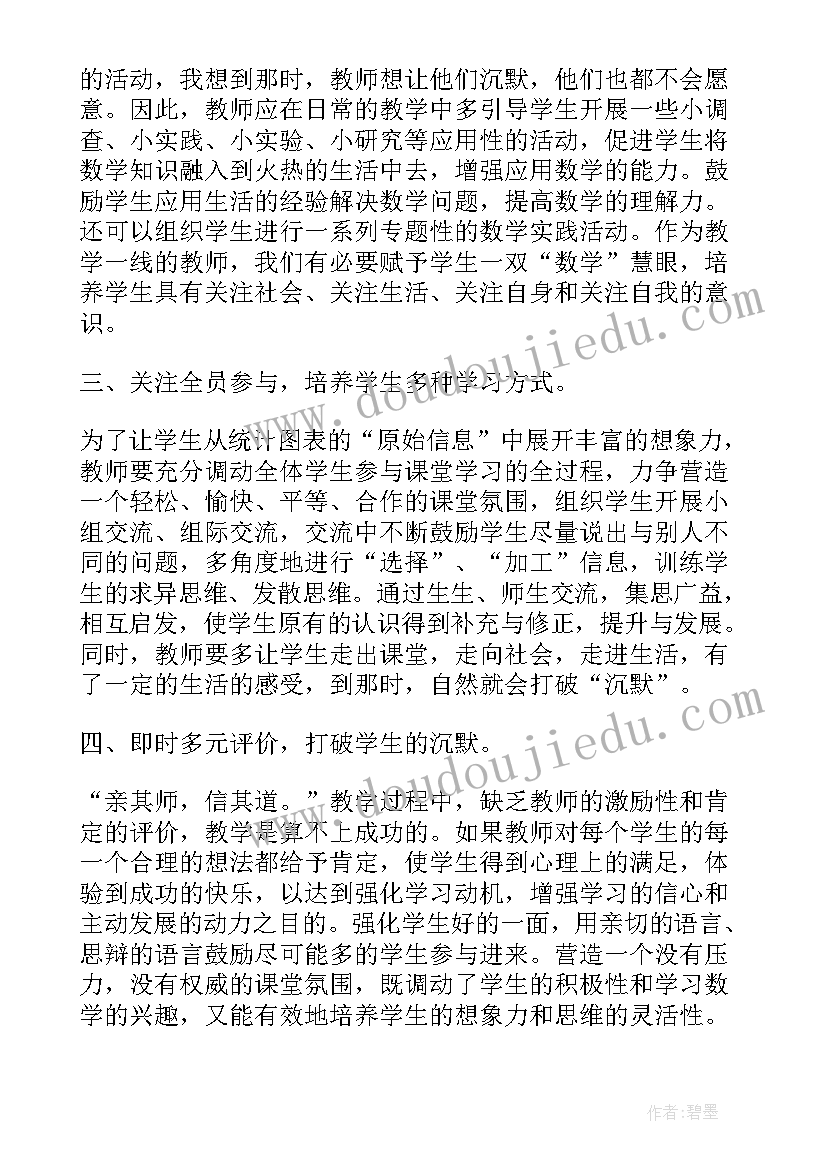 的活动，我想到那时，教师想让他们沉默，他们也都不会愿意。因此，教师应在日常的教学中多引导学生开展一些小调查、小实践、小实验、小研究等应用性的活动，促进学生将数学知识融入到火热的生活中去，增强应用数学的能力。鼓励学生应用生活的经验解决数学问题，提高数学的理解力。还可以组织学生进行一系列专题性的数学实践活动。作为教学一线的教师，我们有必要赋予学生一双“数学”慧眼，培养学生具有关注社会、关注生活、关注自身和关注自我的意识。

三、关注全员参与，培养学生多种学习方式。

为了让学生从统计图表的“原始信息”中展开丰富的想象力，教师要充分调动全体学生参与课堂学习的全过程，力争营造一个轻松、愉快、平等、合作的课堂氛围，组织学生开展小组交流、组际交流，交流中不断鼓励学生尽量说出与别人不同的问题，多角度地进行“选择”、“加工”信息，训练学生的求异思维、发散思维。通过生生、师生交流，集思广益，相互启发，使学生原有的认识得到补充与修正，提升与发展。同时，教师要多让学生走出课堂，走向社会，走进生活，有了一定的生活的感受，到那时，自然就会打破“沉默”。

四、即时多元评价，打破学生的沉默。

“亲其师，信其道。”教学过程中，缺乏教师的激励性和肯定的评价，教学是算不上成功的。如果教师对每个学生的每一个合理的想法都给予肯定，使学生得到心理上的满足，体验到成功的快乐，以达到强化学习动机，增强学习的信心和主动发展的动力之目的。强化学生好的一面，用亲切的语言、思辩的语言鼓励尽可能多的学生参与进来。营造一个没有压力，没有权威的课堂氛围，既调动了学生的积极性和学习数学的兴趣，又能有效地培养学生的想象力和思维的灵活性。

www.doudoujiedu.com

www.doudoujiedu.com

作者:碧墨